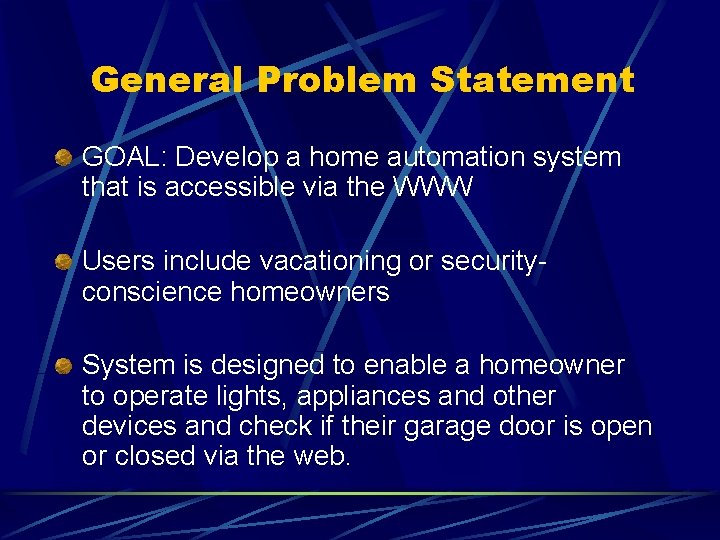 General Problem Statement

GOAL: Develop a home automation system that is accessible via the WWW

Users include vacationing or security-conscience homeowners

System is designed to enable a homeowner to operate lights, appliances and other devices and check if their garage door is open or closed via the web.